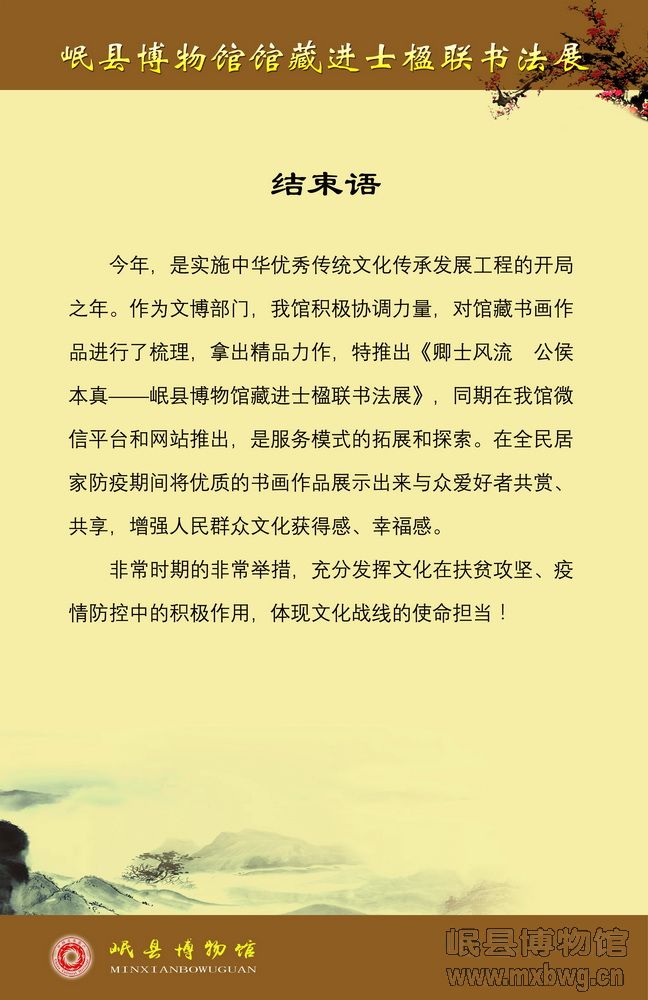 岷县博物馆馆藏进士楹联书法展

结束语

今年，是实施中华优秀传统文化传承发展工程的开局之年。作为文博部门，我馆积极协调力量，对馆藏书画作品进行了梳理，拿出精品力作，特推出《卿士风流　公侯本真——岷县博物馆藏进士楹联书法展》，同期在我馆微信平台和网站推出，是服务模式的拓展和探索。在全民居家防疫期间将优质的书画作品展示出来与众爱好者共赏、共享，增强人民群众文化获得感、幸福感。

非常时期的非常举措，充分发挥文化在扶贫攻坚、疫情防控中的积极作用，体现文化战线的使命担当！

岷县博物馆
MINXIANBOWUGUAN

岷县博物馆
www.mxbwg.cn